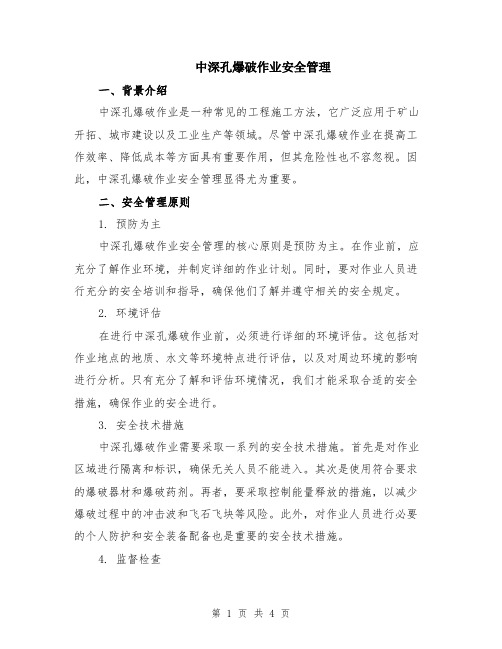 中深孔爆破作业安全管理

一、背景介绍

中深孔爆破作业是一种常见的工程施工方法，它广泛应用于矿山开拓、城市建设以及工业生产等领域。尽管中深孔爆破作业在提高工作效率、降低成本等方面具有重要作用，但其危险性也不容忽视。因此，中深孔爆破作业安全管理显得尤为重要。

二、安全管理原则

1. 预防为主

中深孔爆破作业安全管理的核心原则是预防为主。在作业前，应充分了解作业环境，并制定详细的作业计划。同时，要对作业人员进行充分的安全培训和指导，确保他们了解并遵守相关的安全规定。

2. 环境评估

在进行中深孔爆破作业前，必须进行详细的环境评估。这包括对作业地点的地质、水文等环境特点进行评估，以及对周边环境的影响进行分析。只有充分了解和评估环境情况，我们才能采取合适的安全措施，确保作业的安全进行。

3. 安全技术措施

中深孔爆破作业需要采取一系列的安全技术措施。首先是对作业区域进行隔离和标识，确保无关人员不能进入。其次是使用符合要求的爆破器材和爆破药剂。再者，要采取控制能量释放的措施，以减少爆破过程中的冲击波和飞石飞块等风险。此外，对作业人员进行必要的个人防护和安全装备配备也是重要的安全技术措施。

4. 监督检查

第 1 页 共 4 页